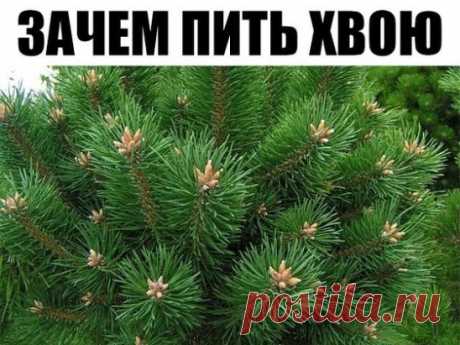 ЗАЧЕМ ПИТЬ ХВОЮ

postila.ru